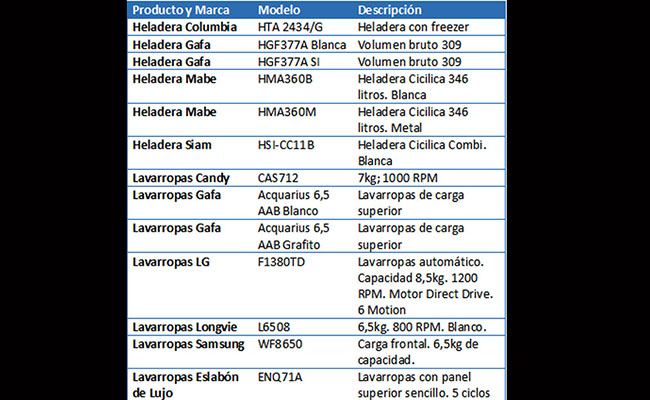 | Producto y Marca | Modelo | Descripción |
|---|---|---|
| Heladera Columbia | HTA 2434/G | Heladera con freezer |
| Heladera Gafa | HGF377A Blanca | Volumen bruto 309 |
| Heladera Gafa | HGF377A SI | Volumen bruto 309 |
| Heladera Mabe | HMA360B | Heladera Cicilica 346 litros. Blanca |
| Heladera Mabe | HMA360M | Heladera Cicilica 346 litros. Metal |
| Heladera Siam | HSI-CC11B | Heladera Cicilica Combi. Blanca |
| Lavarropas Candy | CAS712 | 7kg; 1000 RPM |
| Lavarropas Gafa | Acquarius 6,5 AAB Blanco | Lavarropas de carga superior |
| Lavarropas Gafa | Acquarius 6,5 AAB Grafito | Lavarropas de carga superior |
| Lavarropas LG | F1380TD | Lavarropas automático. Capacidad 8,5kg. 1200 RPM. Motor Direct Drive. 6 Motion |
| Lavarropas Longvie | L6508 | 6,5kg. 800 RPM. Blanco. |
| Lavarropas Samsung | WF8650 | Carga frontal. 6,5kg de capacidad. |
| Lavarropas Eslabón de Lujo | ENQ71A | Lavarropas con panel superior sencillo. 5 ciclos |